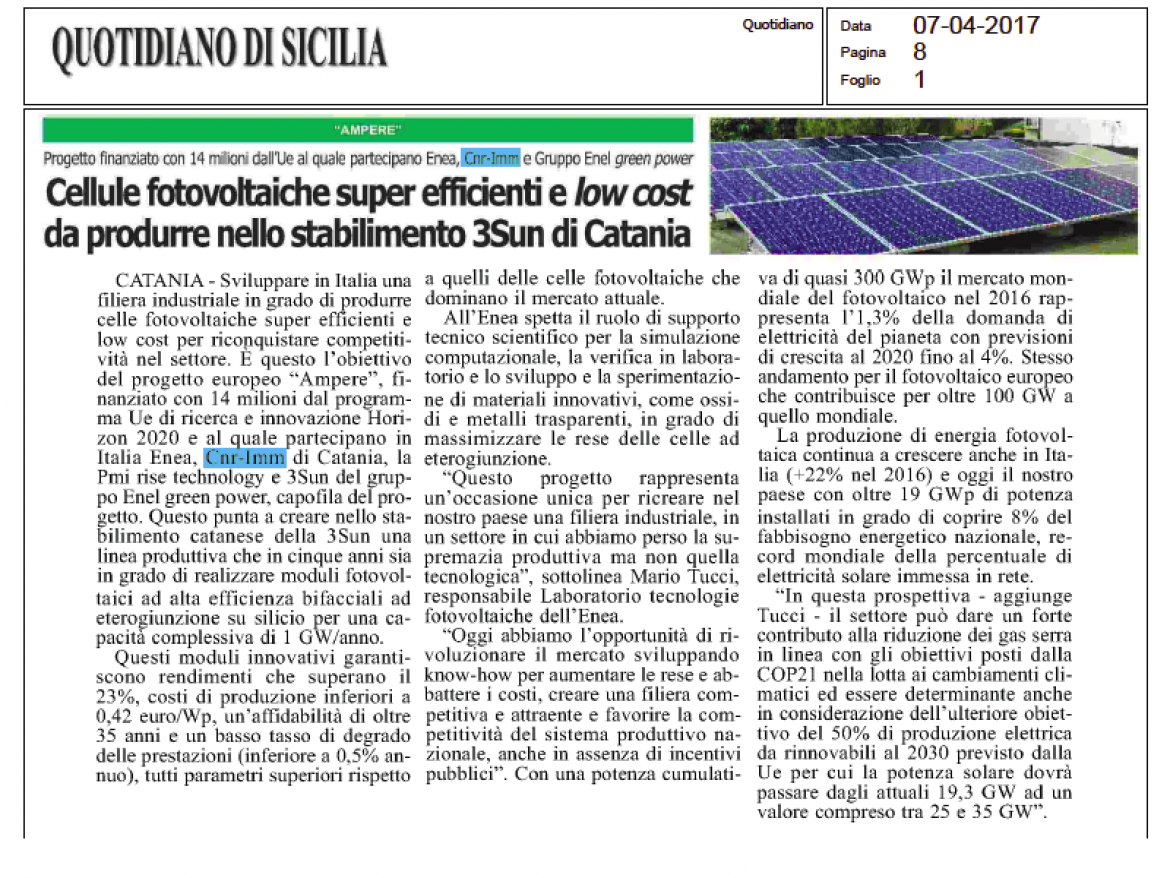 QUOTIDIANO DI SICILIA

Quotidiano

Data 07-04-2017
Pagina 8
Foglio 1

"AMPERE"

Progetto finanziato con 14 milioni dall'Ue al quale partecipano Enea, Cnr-Imm e Gruppo Enel green power

Cellule fotovoltaiche super efficienti e low cost da produrre nello stabilimento 3Sun di Catania

CATANIA - Sviluppare in Italia una filiera industriale in grado di produrre celle fotovoltaiche super efficienti e low cost per riconquistare competitività nel settore. È questo l'obiettivo del progetto europeo "Ampere", finanziato con 14 milioni dal programma Ue di ricerca e innovazione Horizon 2020 e al quale partecipano in Italia Enea, Cnr-Imm di Catania, la Pmi rise technology e 3Sun del gruppo Enel green power, capofila del progetto. Questo punta a creare nello stabilimento catanese della 3Sun una linea produttiva che in cinque anni sia in grado di realizzare moduli fotovoltaici ad alta efficienza bifacciali ad eterogiunzione su silicio per una capacità complessiva di 1 GW/anno.

Questi moduli innovativi garantiscono rendimenti che superano il 23%, costi di produzione inferiori a 0,42 euro/Wp, un'affidabilità di oltre 35 anni e un basso tasso di degrado delle prestazioni (inferiore a 0,5% annuo), tutti parametri superiori rispetto a quelli delle celle fotovoltaiche che dominano il mercato attuale.

All'Enea spetta il ruolo di supporto tecnico scientifico per la simulazione computazionale, la verifica in laboratorio e lo sviluppo e la sperimentazione di materiali innovativi, come ossidi e metalli trasparenti, in grado di massimizzare le rese delle celle ad eterogiunzione.

"Questo progetto rappresenta un'occasione unica per ricreare nel nostro paese una filiera industriale, in un settore in cui abbiamo perso la supremazia produttiva ma non quella tecnologica", sottolinea Mario Tucci, responsabile Laboratorio tecnologie fotovoltaiche dell'Enea.

"Oggi abbiamo l'opportunità di rivoluzionare il mercato sviluppando know-how per aumentare le rese e abbattere i costi, creare una filiera competitiva e attraente e favorire la competitività del sistema produttivo nazionale, anche in assenza di incentivi pubblici". Con una potenza cumulativa di quasi 300 GWp il mercato mondiale del fotovoltaico nel 2016 rappresenta l'1,3% della domanda di elettricità del pianeta con previsioni di crescita al 2020 fino al 4%. Stesso andamento per il fotovoltaico europeo che contribuisce per oltre 100 GW a quello mondiale.

La produzione di energia fotovoltaica continua a crescere anche in Italia (+22% nel 2016) e oggi il nostro paese con oltre 19 GWp di potenza installati in grado di coprire 8% del fabbisogno energetico nazionale, record mondiale della percentuale di elettricità solare immessa in rete.

"In questa prospettiva - aggiunge Tucci - il settore può dare un forte contributo alla riduzione dei gas serra in linea con gli obiettivi posti dalla COP21 nella lotta ai cambiamenti climatici ed essere determinante anche in considerazione dell'ulteriore obiettivo del 50% di produzione elettrica da rinnovabili al 2030 previsto dalla Ue per cui la potenza solare dovrà passare dagli attuali 19,3 GW ad un valore compreso tra 25 e 35 GW".